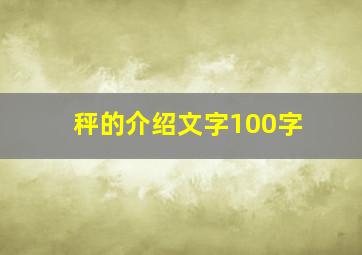 秤的介绍文字100字